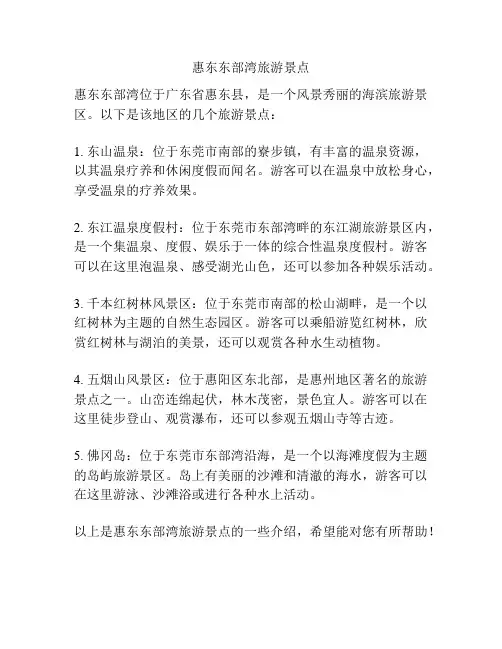 惠东东部湾旅游景点

惠东东部湾位于广东省惠东县，是一个风景秀丽的海滨旅游景区。以下是该地区的几个旅游景点：

1. 东山温泉：位于东莞市南部的寮步镇，有丰富的温泉资源，以其温泉疗养和休闲度假而闻名。游客可以在温泉中放松身心，享受温泉的疗养效果。

2. 东江温泉度假村：位于东莞市东部湾畔的东江湖旅游景区内，是一个集温泉、度假、娱乐于一体的综合性温泉度假村。游客可以在这里泡温泉、感受湖光山色，还可以参加各种娱乐活动。

3. 千本红树林风景区：位于东莞市南部的松山湖畔，是一个以红树林为主题的自然生态园区。游客可以乘船游览红树林，欣赏红树林与湖泊的美景，还可以观赏各种水生动植物。

4. 五烟山风景区：位于惠阳区东北部，是惠州地区著名的旅游景点之一。山峦连绵起伏，林木茂密，景色宜人。游客可以在这里徒步登山、观赏瀑布，还可以参观五烟山寺等古迹。

5. 佛冈岛：位于东莞市东部湾沿海，是一个以海滩度假为主题的岛屿旅游景区。岛上有美丽的沙滩和清澈的海水，游客可以在这里游泳、沙滩浴或进行各种水上活动。

以上是惠东东部湾旅游景点的一些介绍，希望能对您有所帮助！